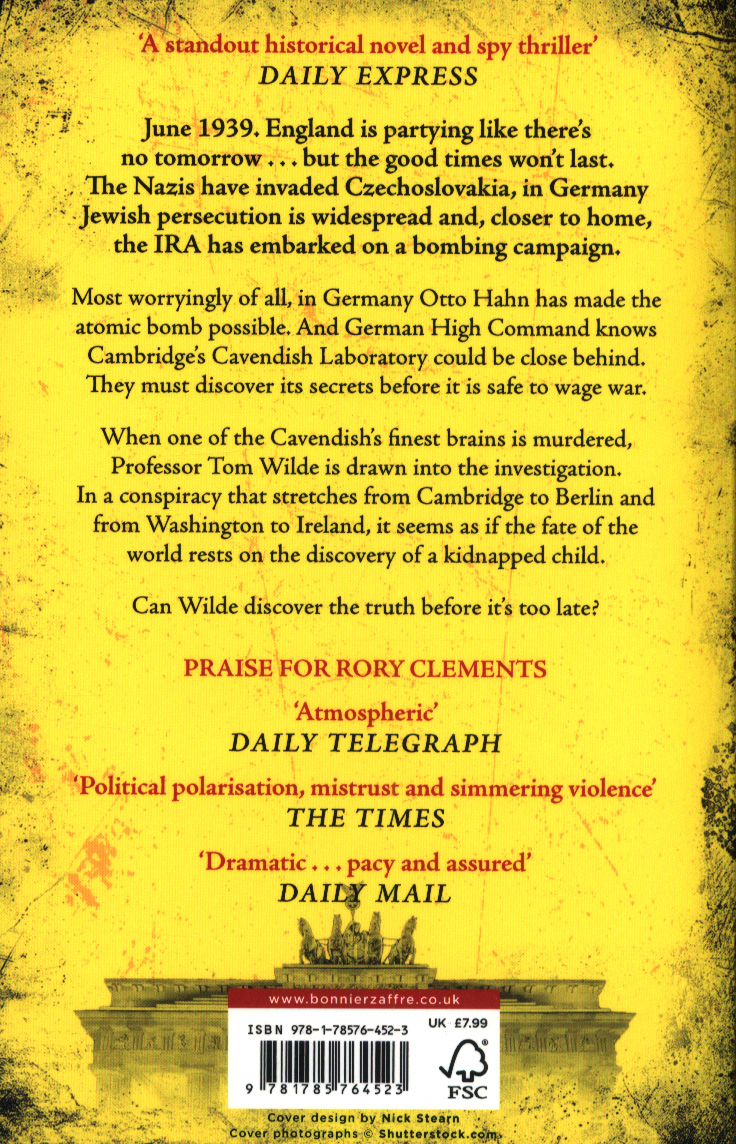 'A standout historical novel and spy thriller'
DAILY EXPRESS

June 1939. England is partying like there's no tomorrow . . . but the good times won't last. The Nazis have invaded Czechoslovakia, in Germany Jewish persecution is widespread and, closer to home, the IRA has embarked on a bombing campaign.

Most worryingly of all, in Germany Otto Hahn has made the atomic bomb possible. And German High Command knows Cambridge's Cavendish Laboratory could be close behind. They must discover its secrets before it is safe to wage war.

When one of the Cavendish's finest brains is murdered, Professor Tom Wilde is drawn into the investigation. In a conspiracy that stretches from Cambridge to Berlin and from Washington to Ireland, it seems as if the fate of the world rests on the discovery of a kidnapped child.

Can Wilde discover the truth before it's too late?

PRAISE FOR RORY CLEMENTS

'Atmospheric'
DAILY TELEGRAPH

'Political polarisation, mistrust and simmering violence'
THE TIMES

'Dramatic . . . pacy and assured'
DAILY MAIL

www.bonnierzaffre.co.uk

ISBN 978-1-78576-452-3 UK £7.99

9 781785 764523

FSC

Cover design by Nick Stearn
Cover photographs © Shutterstock.com